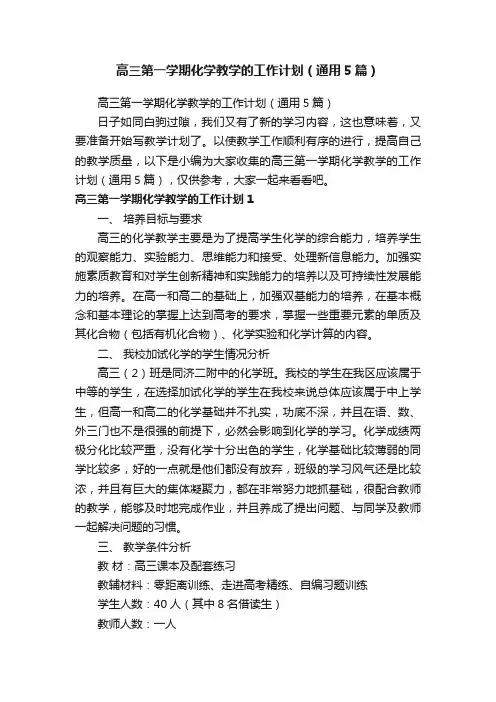 高三第一学期化学教学的工作计划（通用5篇）

高三第一学期化学教学的工作计划（通用5篇）

日子如同白驹过隙，我们又有了新的学习内容，这也意味着，又要准备开始写教学计划了。以使教学工作顺利有序的进行，提高自己的教学质量，以下是小编为大家收集的高三第一学期化学教学的工作计划（通用5篇），仅供参考，大家一起来看看吧。

高三第一学期化学教学的工作计划1

一、 培养目标与要求

高三的化学教学主要是为了提高学生化学的综合能力，培养学生的观察能力、实验能力、思维能力和接受、处理新信息能力。加强实施素质教育和对学生创新精神和实践能力的培养以及可持续性发展能力的培养。在高一和高二的基础上，加强双基能力的培养，在基本概念和基本理论的掌握上达到高考的要求，掌握一些重要元素的单质及其化合物（包括有机化合物）、化学实验和化学计算的内容。

二、 我校加试化学的学生情况分析

高三（2）班是同济二附中的化学班。我校的学生在我区应该属于中等的学生，在选择加试化学的学生在我校来说总体应该属于中上学生，但高一和高二的化学基础并不扎实，功底不深，并且在语、数、外三门也不是很强的前提下，必然会影响到化学的学习。化学成绩两极分化比较严重，没有化学十分出色的学生，化学基础比较薄弱的同学比较多，好的一点就是他们都没有放弃，班级的学习风气还是比较浓，并且有巨大的集体凝聚力，都在非常努力地抓基础，很配合教师的教学，能够及时地完成作业，并且养成了提出问题、与同学及教师一起解决问题的习惯。

三、 教学条件分析

教 材：高三课本及配套练习

教辅材料：零距离训练、走进高考精练、自编习题训练

学生人数：40人（其中8名借读生）

教师人数：一人